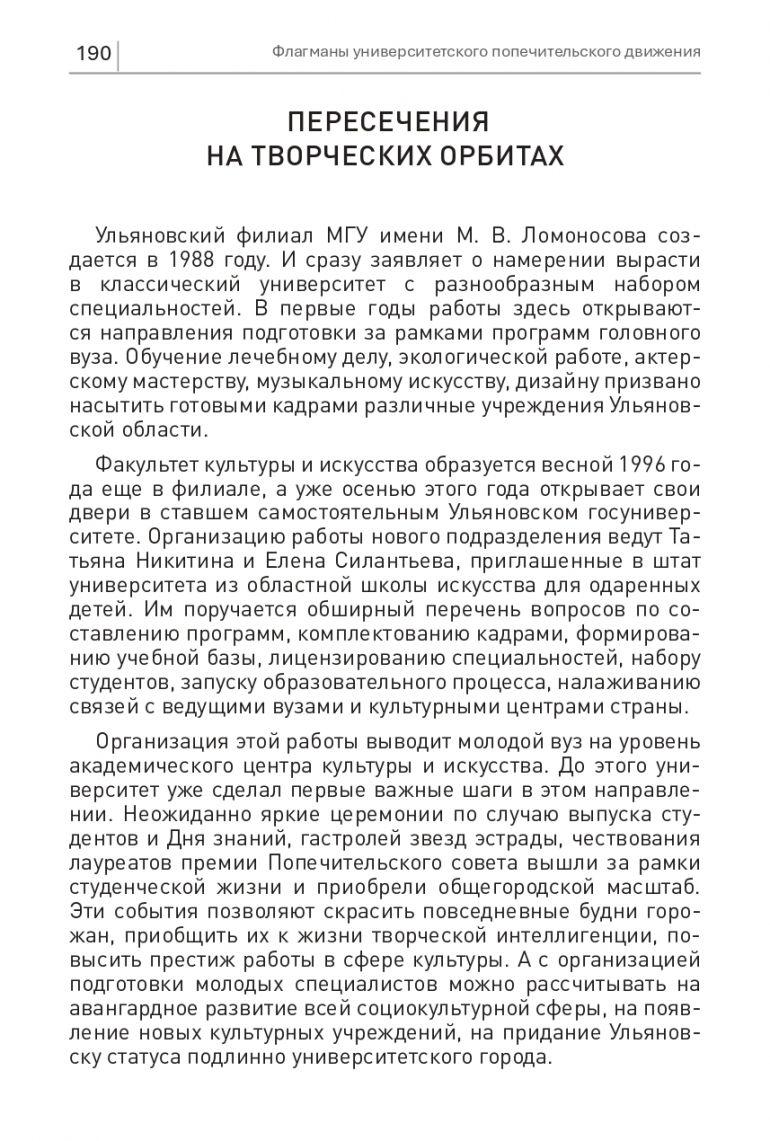 190

Флагманы университетского попечительского движения

ПЕРЕСЕЧЕНИЯ
НА ТВОРЧЕСКИХ ОРБИТАХ

Ульяновский филиал МГУ имени М. В. Ломоносова создается в 1988 году. И сразу заявляет о намерении вырасти в классический университет с разнообразным набором специальностей. В первые годы работы здесь открываются направления подготовки за рамками программ головного вуза. Обучение лечебному делу, экологической работе, актерскому мастерству, музыкальному искусству, дизайну призвано насытить готовыми кадрами различные учреждения Ульяновской области.

Факультет культуры и искусства образуется весной 1996 года еще в филиале, а уже осенью этого года открывает свои двери в ставшем самостоятельным Ульяновском госуниверситете. Организацию работы нового подразделения ведут Татьяна Никитина и Елена Силантьева, приглашенные в штат университета из областной школы искусства для одаренных детей. Им поручается обширный перечень вопросов по составлению программ, комплектованию кадрами, формированию учебной базы, лицензированию специальностей, набору студентов, запуску образовательного процесса, налаживанию связей с ведущими вузами и культурными центрами страны.

Организация этой работы выводит молодой вуз на уровень академического центра культуры и искусства. До этого университет уже сделал первые важные шаги в этом направлении. Неожиданно яркие церемонии по случаю выпуска студентов и Дня знаний, гастролей звезд эстрады, чествования лауреатов премии Попечительского совета вышли за рамки студенческой жизни и приобрели общегородской масштаб. Эти события позволяют скрасить повседневные будни горожан, приобщить их к жизни творческой интеллигенции, повысить престиж работы в сфере культуры. А с организацией подготовки молодых специалистов можно рассчитывать на авангардное развитие всей социокультурной сферы, на появление новых культурных учреждений, на придание Ульяновску статуса подлинно университетского города.